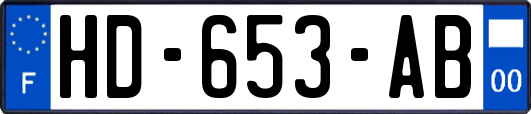 F
HD-653-AB
00